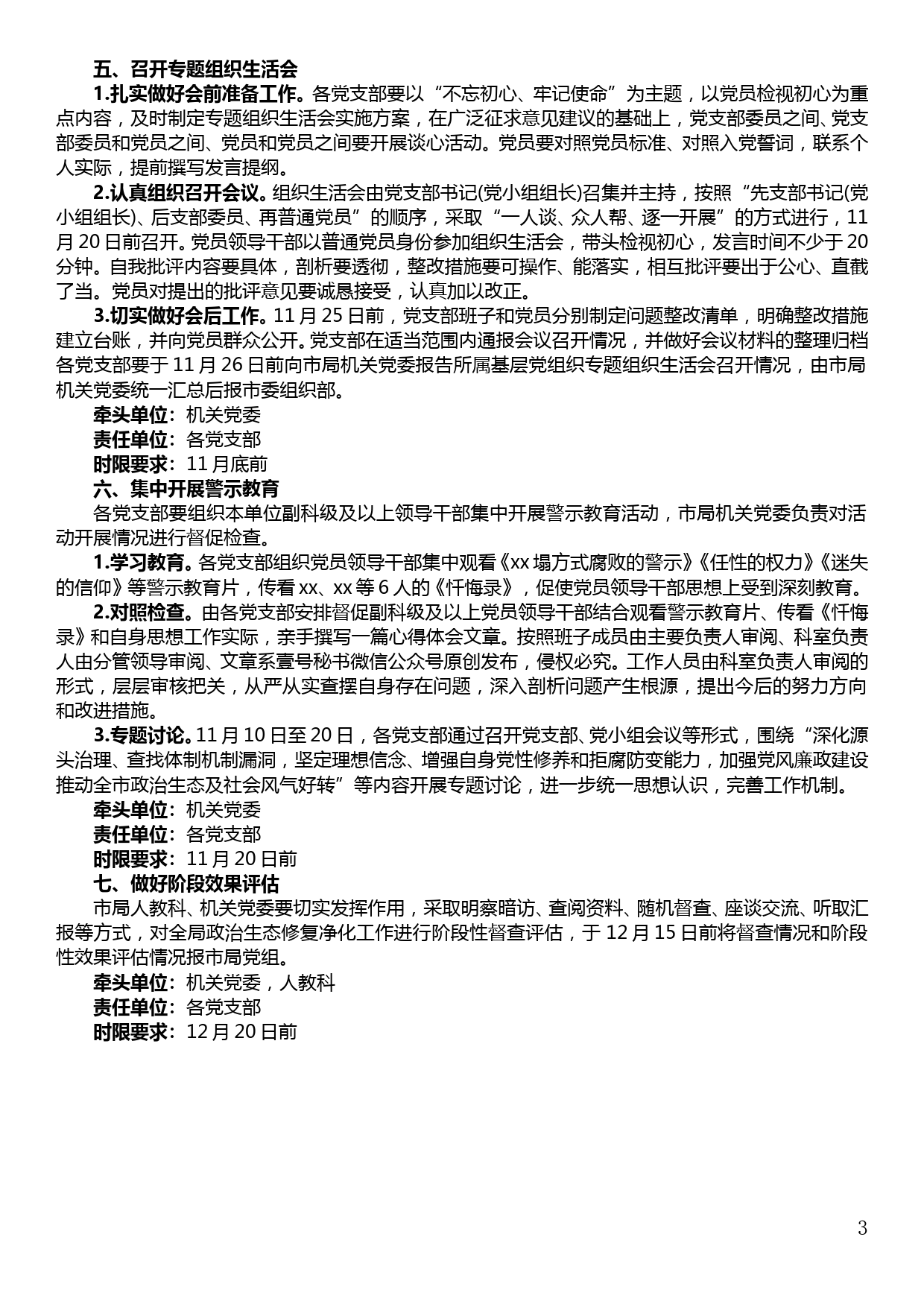 五、召开专题组织生活会

1.扎实做好会前准备工作。各党支部要以“不忘初心、牢记使命”为主题，以党员检视初心为重点内容，及时制定专题组织生活会实施方案，在广泛征求意见建议的基础上，党支部委员之间、党支部委员和党员之间、党员和党员之间要开展谈心活动。党员要对照党员标准、对照入党誓词，联系个人实际，提前撰写发言提纲。

2.认真组织召开会议。组织生活会由党支部书记(党小组组长)召集并主持，按照“先支部书记(党小组组长)、后支部委员、再普通党员”的顺序，采取“一人谈、众人帮、逐一开展”的方式进行，11月20日前召开。党员领导干部以普通党员身份参加组织生活会，带头检视初心，发言时间不少于20分钟。自我批评内容要具体，剖析要透彻，整改措施要可操作、能落实，相互批评要出于公心、直截了当。党员对提出的批评意见要诚恳接受，认真加以改正。

3.切实做好会后工作。11月25日前，党支部班子和党员分别制定问题整改清单，明确整改措施建立台账，并向党员群众公开。党支部在适当范围内通报会议召开情况，并做好会议材料的整理归档各党支部要于11月26日前向市局机关党委报告所属基层党组织专题组织生活会召开情况，由市局机关党委统一汇总后报市委组织部。

牵头单位：机关党委

责任单位：各党支部

时限要求：11月底前

六、集中开展警示教育

各党支部要组织本单位副科级及以上领导干部集中开展警示教育活动，市局机关党委负责对活动开展情况进行督促检查。

1.学习教育。各党支部组织党员领导干部集中观看《xx塌方式腐败的警示》《任性的权力》《迷失的信仰》等警示教育片，传看xx、xx等6人的《忏悔录》，促使党员领导干部思想上受到深刻教育。

2.对照检查。由各党支部安排督促副科级及以上党员领导干部结合观看警示教育片、传看《忏悔录》和自身思想工作实际，亲手撰写一篇心得体会文章。按照班子成员由主要负责人审阅、科室负责人由分管领导审阅、文章系壹号秘书微信公众号原创发布，侵权必究。工作人员由科室负责人审阅的形式，层层审核把关，从严从实查摆自身存在问题，深入剖析问题产生根源，提出今后的努力方向和改进措施。

3.专题讨论。11月10日至20日，各党支部通过召开党支部、党小组会议等形式，围绕“深化源头治理、查找体制机制漏洞，坚定理想信念、增强自身党性修养和拒腐防变能力，加强党风廉政建设推动全市政治生态及社会风气好转”等内容开展专题讨论，进一步统一思想认识，完善工作机制。

牵头单位：机关党委

责任单位：各党支部

时限要求：11月20日前

七、做好阶段效果评估

市局人教科、机关党委要切实发挥作用，采取明察暗访、查阅资料、随机督查、座谈交流、听取汇报等方式，对全局政治生态修复净化工作进行阶段性督查评估，于12月15日前将督查情况和阶段性效果评估情况报市局党组。

牵头单位：机关党委，人教科

责任单位：各党支部

时限要求：12月20日前

3